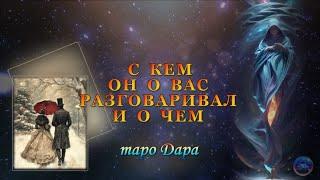 С КЕМ
ОН О ВАС
РАЗГОВАРИВАЛ
И О ЧЕМ

таро Дара